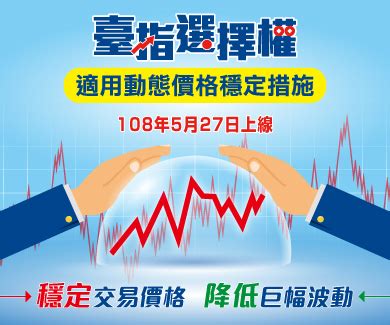 臺指選擇權

適用動態價格穩定措施

108年5月27日上線

穩定交易價格 降低巨幅波動